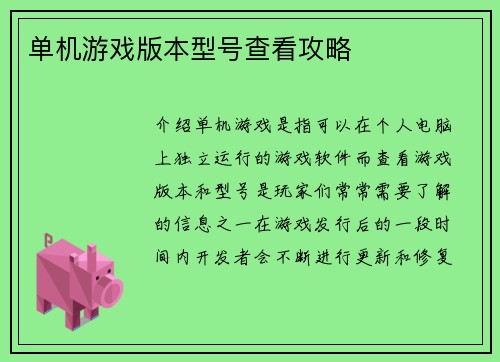 单机游戏版本型号查看攻略

介绍单机游戏是指可以在个人电脑上独立运行的游戏软件而查看游戏版本和型号是玩家们常常需要了解的信息之一在游戏发行后的一段时间内开发者会不断进行更新和修复